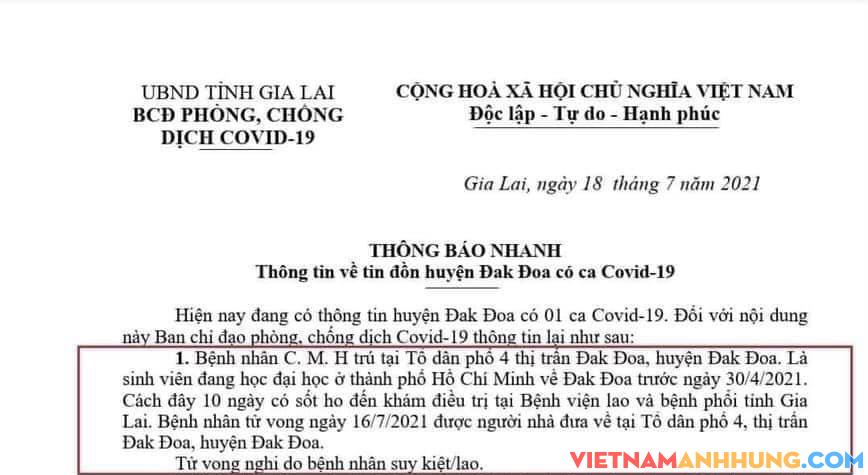 UBND TỈNH GIA LAI
BCĐ PHÒNG, CHỐNG DỊCH COVID-19

CỘNG HOÀ XÃ HỘI CHỦ NGHĨA VIỆT NAM
Độc lập - Tự do - Hạnh phúc

Gia Lai, ngày 18 tháng 7 năm 2021

THÔNG BÁO NHANH
Thông tin về tin đồn huyện Đak Đoa có ca Covid-19

Hiện nay đang có thông tin huyện Đak Đoa có 01 ca Covid-19. Đối với nội dung này Ban chỉ đạo phòng, chống dịch Covid-19 thông tin lại như sau:

1. Bệnh nhân C. M. H trú tại Tổ dân phố 4 thị trấn Đak Đoa, huyện Đak Đoa. Là sinh viên đang học đại học ở thành phố Hồ Chí Minh về Đak Đoa trước ngày 30/4/2021. Cách đây 10 ngày có sốt ho đến khám điều trị tại Bệnh viện lao và bệnh phổi tỉnh Gia Lai. Bệnh nhân tử vong ngày 16/7/2021 được người nhà đưa về tại Tổ dân phố 4, thị trấn Đak Đoa, huyện Đak Đoa.

Tử vong nghi do bệnh nhân suy kiệt/lao.

VIETNAMANHHUNG.COM